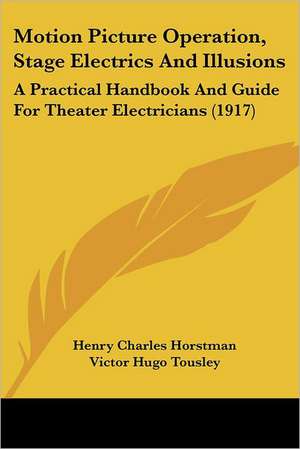 Motion Picture Operation, Stage Electrics And Illusions

A Practical Handbook And Guide For Theater Electricians (1917)

Henry Charles Horstman
Victor Hugo Tousley